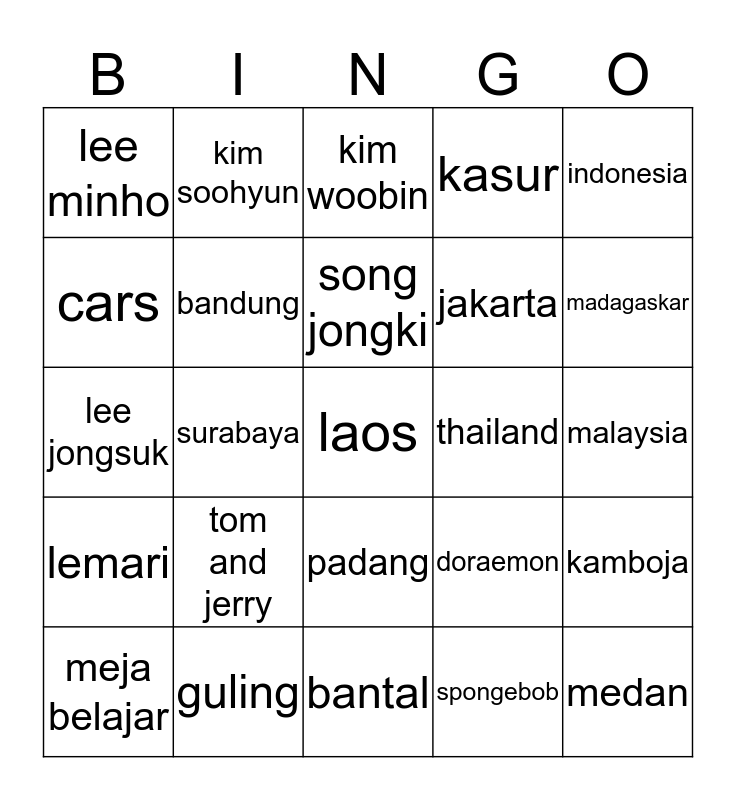 | B | I | N | G | O |
|---|---|---|---|---|
| lee minho | kim soohyun | kim woobin | kasur | indonesia |
| cars | bandung | song jongki | jakarta | madagaskar |
| lee jongsuk | surabaya | laos | thailand | malaysia |
| lemari | tom and jerry | padang | doraemon | kamboja |
| meja belajar | guling | bantal | spongebob | medan |